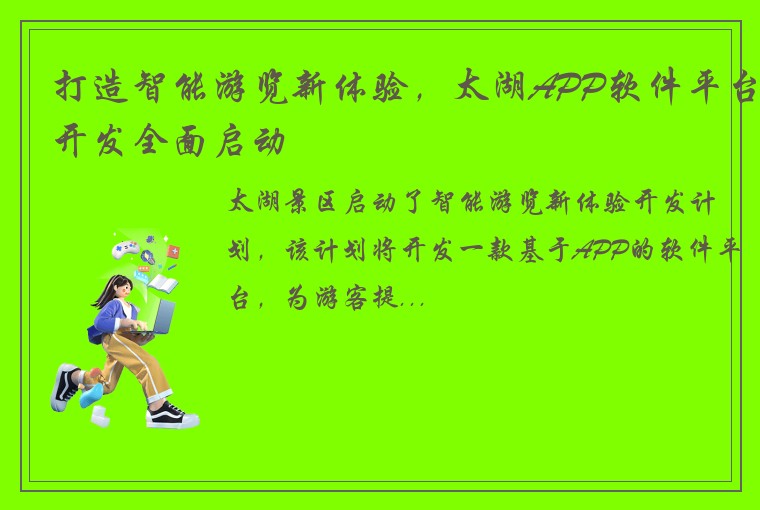 打造智能游览新体验，太湖APP软件平台开发全面启动

太湖景区启动了智能游览新体验开发计划，该计划将开发一款基于APP的软件平台，为游客提...